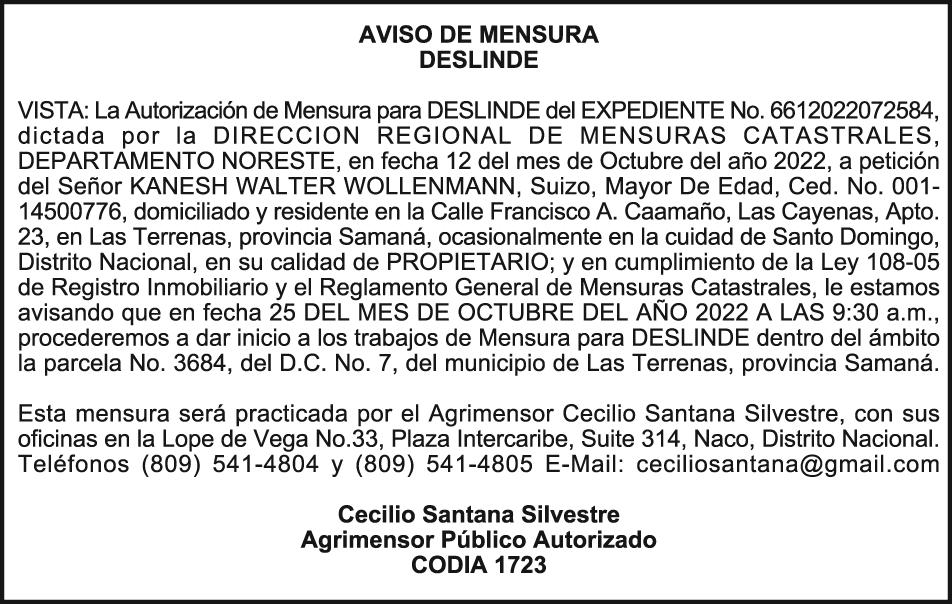 AVISO DE MENSURA
DESLINDE

VISTA: La Autorización de Mensura para DESLINDE del EXPEDIENTE No. 6612022072584, dictada por la DIRECCION REGIONAL DE MENSURAS CATASTRALES, DEPARTAMENTO NORESTE, en fecha 12 del mes de Octubre del año 2022, a petición del Señor KANESH WALTER WOLLENMANN, Suizo, Mayor De Edad, Ced. No. 001-14500776, domiciliado y residente en la Calle Francisco A. Caamaño, Las Cayenas, Apto. 23, en Las Terrenas, provincia Samaná, ocasionalmente en la cuidad de Santo Domingo, Distrito Nacional, en su calidad de PROPIETARIO; y en cumplimiento de la Ley 108-05 de Registro Inmobiliario y el Reglamento General de Mensuras Catastrales, le estamos avisando que en fecha 25 DEL MES DE OCTUBRE DEL AÑO 2022 A LAS 9:30 a.m., procederemos a dar inicio a los trabajos de Mensura para DESLINDE dentro del ámbito la parcela No. 3684, del D.C. No. 7, del municipio de Las Terrenas, provincia Samaná.

Esta mensura será practicada por el Agrimensor Cecilio Santana Silvestre, con sus oficinas en la Lope de Vega No.33, Plaza Intercaribe, Suite 314, Naco, Distrito Nacional. Teléfonos (809) 541-4804 y (809) 541-4805 E-Mail: ceciliosantana@gmail.com

Cecilio Santana Silvestre
Agrimensor Público Autorizado
CODIA 1723